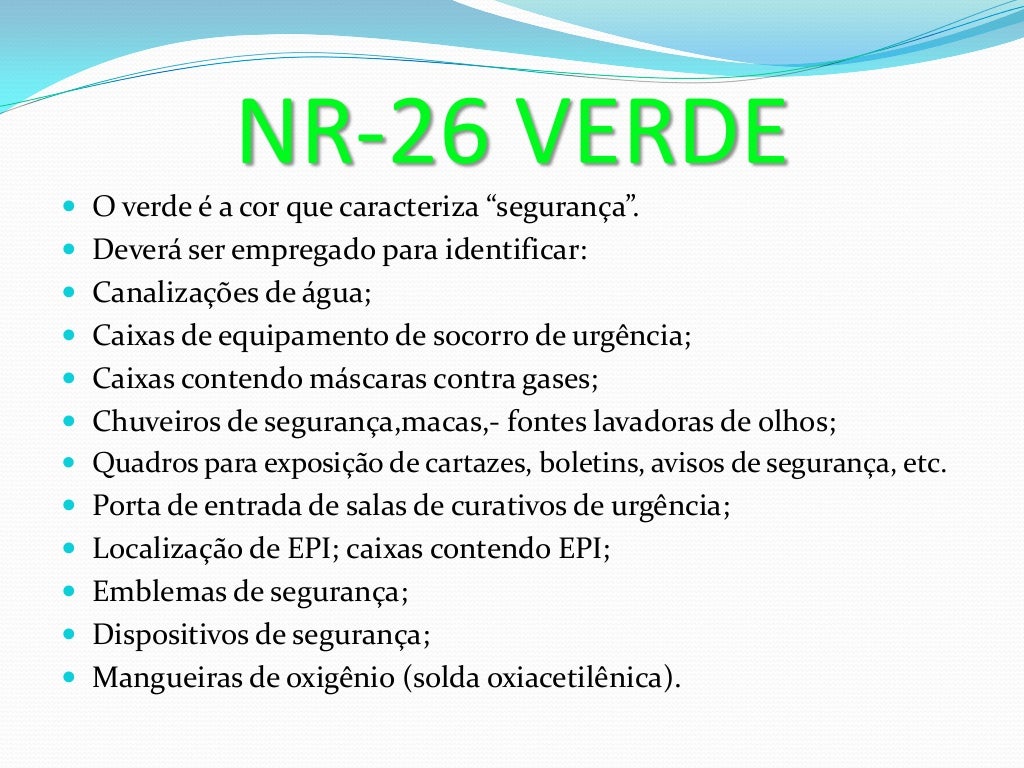 NR-26 VERDE

- O verde é a cor que caracteriza “segurança”.
- Deverá ser empregado para identificar:
- Canalizações de água;
- Caixas de equipamento de socorro de urgência;
- Caixas contendo máscaras contra gases;
- Chuveiros de segurança,macas,- fontes lavadoras de olhos;
- Quadros para exposição de cartazes, boletins, avisos de segurança, etc.
- Porta de entrada de salas de curativos de urgência;
- Localização de EPI; caixas contendo EPI;
- Emblemas de segurança;
- Dispositivos de segurança;
- Mangueiras de oxigênio (solda oxiacetilênica).